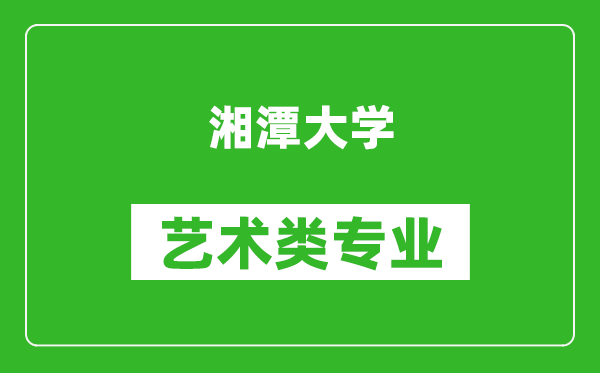 湘潭大学

艺术类专业